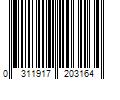 0 311917 203164